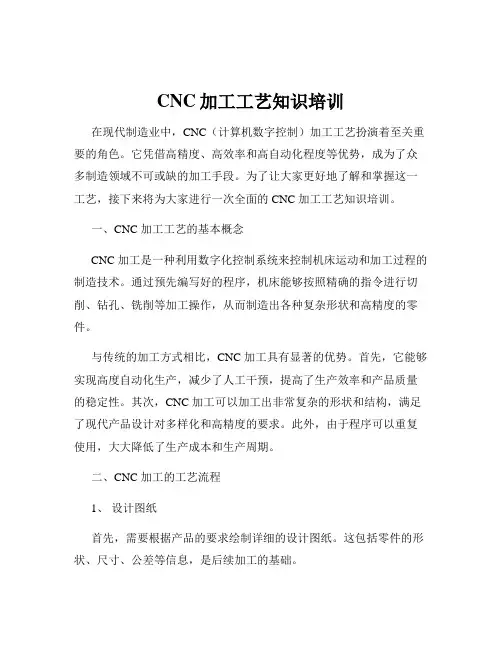 CNC 加工工艺知识培训

在现代制造业中，CNC（计算机数字控制）加工工艺扮演着至关重要的角色。它凭借高精度、高效率和高自动化程度等优势，成为了众多制造领域不可或缺的加工手段。为了让大家更好地了解和掌握这一工艺，接下来将为大家进行一次全面的 CNC 加工工艺知识培训。

一、CNC 加工工艺的基本概念

CNC 加工是一种利用数字化控制系统来控制机床运动和加工过程的制造技术。通过预先编写好的程序，机床能够按照精确的指令进行切削、钻孔、铣削等加工操作，从而制造出各种复杂形状和高精度的零件。

与传统的加工方式相比，CNC 加工具有显著的优势。首先，它能够实现高度自动化生产，减少了人工干预，提高了生产效率和产品质量的稳定性。其次，CNC 加工可以加工出非常复杂的形状和结构，满足了现代产品设计对多样化和高精度的要求。此外，由于程序可以重复使用，大大降低了生产成本和生产周期。

二、CNC 加工的工艺流程

1、 设计图纸

首先，需要根据产品的要求绘制详细的设计图纸。这包括零件的形状、尺寸、公差等信息，是后续加工的基础。